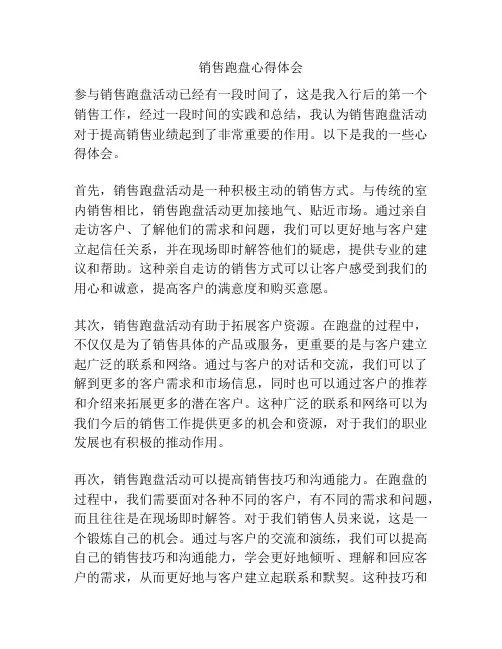 销售跑盘心得体会

参与销售跑盘活动已经有一段时间了，这是我入行后的第一个销售工作，经过一段时间的实践和总结，我认为销售跑盘活动对于提高销售业绩起到了非常重要的作用。以下是我的一些心得体会。

首先，销售跑盘活动是一种积极主动的销售方式。与传统的室内销售相比，销售跑盘活动更加接地气、贴近市场。通过亲自走访客户、了解他们的需求和问题，我们可以更好地与客户建立起信任关系，并在现场即时解答他们的疑虑，提供专业的建议和帮助。这种亲自走访的销售方式可以让客户感受到我们的用心和诚意，提高客户的满意度和购买意愿。

其次，销售跑盘活动有助于拓展客户资源。在跑盘的过程中，不仅仅是为了销售具体的产品或服务，更重要的是与客户建立起广泛的联系和网络。通过与客户的对话和交流，我们可以了解到更多的客户需求和市场信息，同时也可以通过客户的推荐和介绍来拓展更多的潜在客户。这种广泛的联系和网络可以为我们今后的销售工作提供更多的机会和资源，对于我们的职业发展也有积极的推动作用。

再次，销售跑盘活动可以提高销售技巧和沟通能力。在跑盘的过程中，我们需要面对各种不同的客户，有不同的需求和问题，而且往往是在现场即时解答。对于我们销售人员来说，这是一个锻炼自己的机会。通过与客户的交流和演练，我们可以提高自己的销售技巧和沟通能力，学会更好地倾听、理解和回应客户的需求，从而更好地与客户建立起联系和默契。这种技巧和